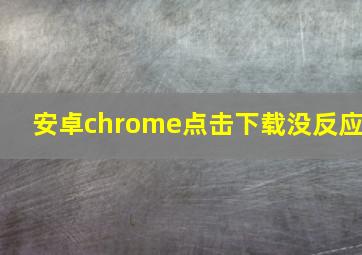 安卓chrome点击下载没反应